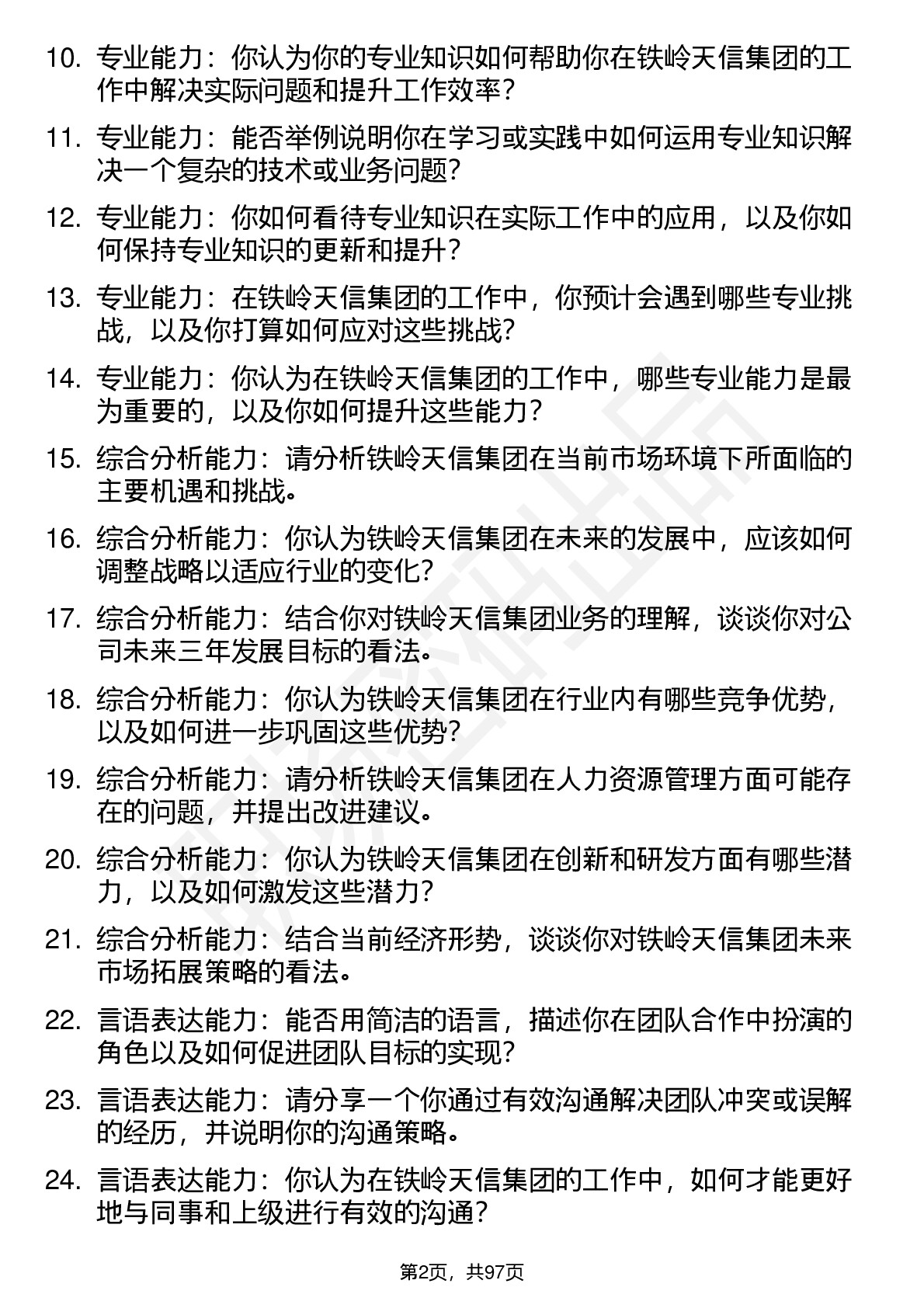 10. 专业能力：你认为你的专业知识如何帮助你在铁岭天信集团的工作中解决实际问题和提升工作效率？

11. 专业能力：能否举例说明你在学习或实践中如何运用专业知识解决一个复杂的技术或业务问题？

12. 专业能力：你如何看待专业知识在实际工作中的应用，以及你如何保持专业知识的更新和提升？

13. 专业能力：在铁岭天信集团的工作中，你预计会遇到哪些专业挑战，以及你打算如何应对这些挑战？

14. 专业能力：你认为在铁岭天信集团的工作中，哪些专业能力是最为重要的，以及你如何提升这些能力？

15. 综合分析能力：请分析铁岭天信集团在当前市场环境下所面临的主要机遇和挑战。

16. 综合分析能力：你认为铁岭天信集团在未来的发展中，应该如何调整战略以适应行业的变化？

17. 综合分析能力：结合你对铁岭天信集团业务的理解，谈谈你对公司未来三年发展目标的看法。

18. 综合分析能力：你认为铁岭天信集团在行业内有哪些竞争优势，以及如何进一步巩固这些优势？

19. 综合分析能力：请分析铁岭天信集团在人力资源管理方面可能存在的问题，并提出改进建议。

20. 综合分析能力：你认为铁岭天信集团在创新和研发方面有哪些潜力，以及如何激发这些潜力？

21. 综合分析能力：结合当前经济形势，谈谈你对铁岭天信集团未来市场拓展策略的看法。

22. 言语表达能力：能否用简洁的语言，描述你在团队合作中扮演的角色以及如何促进团队目标的实现？

23. 言语表达能力：请分享一个你通过有效沟通解决团队冲突或误解的经历，并说明你的沟通策略。

24. 言语表达能力：你认为在铁岭天信集团的工作中，如何才能更好地与同事和上级进行有效的沟通？

第2页，共97页